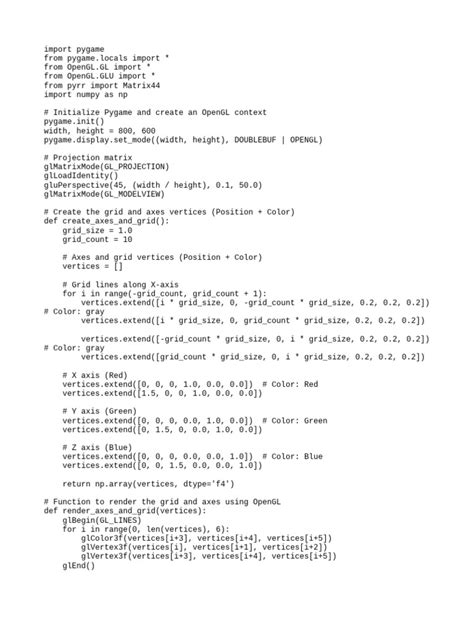 import pygame
from pygame.locals import *
from OpenGL.GL import *
from OpenGL.GLU import *
from pyrr import Matrix44
import numpy as np

# Initialize Pygame and create an OpenGL context
pygame.init()
width, height = 800, 600
pygame.display.set_mode((width, height), DOUBLEBUF | OPENGL)

# Projection matrix
glMatrixMode(GL_PROJECTION)
glLoadIdentity()
gluPerspective(45, (width / height), 0.1, 50.0)
glMatrixMode(GL_MODELVIEW)

# Create the grid and axes vertices (Position + Color)
def create_axes_and_grid():
    grid_size = 1.0
    grid_count = 10

    # Axes and grid vertices (Position + Color)
    vertices = []

    # Grid lines along X-axis
    for i in range(-grid_count, grid_count + 1):
        vertices.extend([i * grid_size, 0, -grid_count * grid_size, 0.2, 0.2, 0.2])
# Color: gray
        vertices.extend([i * grid_size, 0, grid_count * grid_size, 0.2, 0.2, 0.2])

        vertices.extend([-grid_count * grid_size, 0, i * grid_size, 0.2, 0.2, 0.2])
# Color: gray
        vertices.extend([grid_count * grid_size, 0, i * grid_size, 0.2, 0.2, 0.2])

    # X axis (Red)
    vertices.extend([0, 0, 0, 1.0, 0.0, 0.0])  # Color: Red
    vertices.extend([1.5, 0, 0, 1.0, 0.0, 0.0])

    # Y axis (Green)
    vertices.extend([0, 0, 0, 0.0, 1.0, 0.0])  # Color: Green
    vertices.extend([0, 1.5, 0, 0.0, 1.0, 0.0])

    # Z axis (Blue)
    vertices.extend([0, 0, 0, 0.0, 0.0, 1.0])  # Color: Blue
    vertices.extend([0, 0, 1.5, 0.0, 0.0, 1.0])

    return np.array(vertices, dtype='f4')

# Function to render the grid and axes using OpenGL
def render_axes_and_grid(vertices):
    glBegin(GL_LINES)
    for i in range(0, len(vertices), 6):
        glColor3f(vertices[i+3], vertices[i+4], vertices[i+5])
        glVertex3f(vertices[i], vertices[i+1], vertices[i+2])
        glVertex3f(vertices[i+3], vertices[i+4], vertices[i+5])
    glEnd()